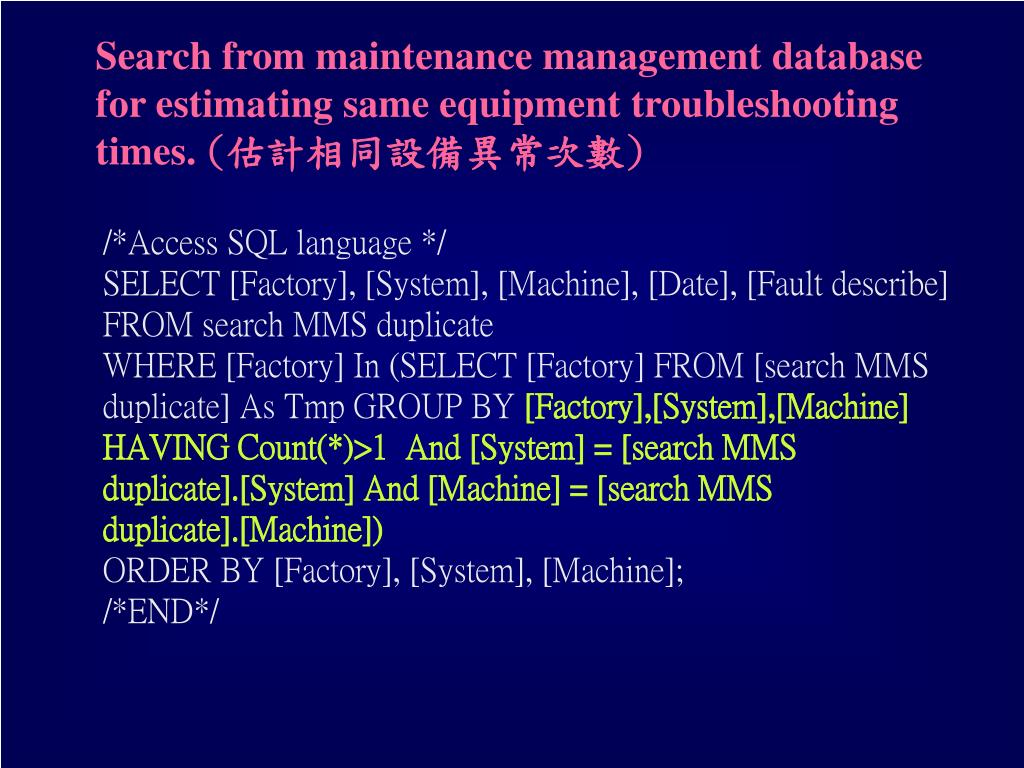 Search from maintenance management database for estimating same equipment troubleshooting times.（估計相同設備異常次數）

/*Access SQL language */
SELECT [Factory], [System], [Machine], [Date], [Fault describe]
FROM search MMS duplicate
WHERE [Factory] In (SELECT [Factory] FROM [search MMS duplicate] As Tmp GROUP BY [Factory],[System],[Machine] HAVING Count(*)>1 And [System] = [search MMS duplicate].[System] And [Machine] = [search MMS duplicate].[Machine])
ORDER BY [Factory], [System], [Machine];
/*END*/